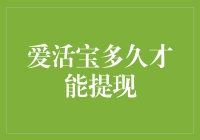 爱活宝多久才能提现